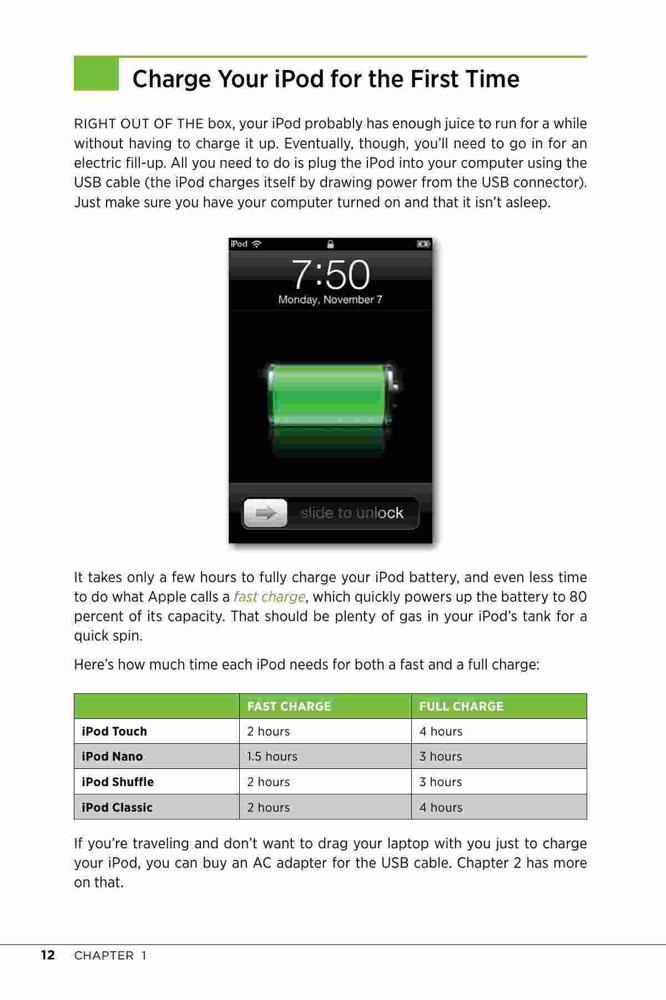 Charge Your iPod for the First Time

RIGHT OUT OF THE box, your iPod probably has enough juice to run for a while without having to charge it up. Eventually, though, you'll need to go in for an electric fill-up. All you need to do is plug the iPod into your computer using the USB cable (the iPod charges itself by drawing power from the USB connector). Just make sure you have your computer turned on and that it isn't asleep.

iPod

7:50
Monday, November 7

slide to unlock

It takes only a few hours to fully charge your iPod battery, and even less time to do what Apple calls a fast charge, which quickly powers up the battery to 80 percent of its capacity. That should be plenty of gas in your iPod's tank for a quick spin.

Here's how much time each iPod needs for both a fast and a full charge:

| | FAST CHARGE | FULL CHARGE |
|---|---|---|
| iPod Touch | 2 hours | 4 hours |
| iPod Nano | 1.5 hours | 3 hours |
| iPod Shuffle | 2 hours | 3 hours |
| iPod Classic | 2 hours | 4 hours |

If you're traveling and don't want to drag your laptop with you just to charge your iPod, you can buy an AC adapter for the USB cable. Chapter 2 has more on that.

12 CHAPTER 1